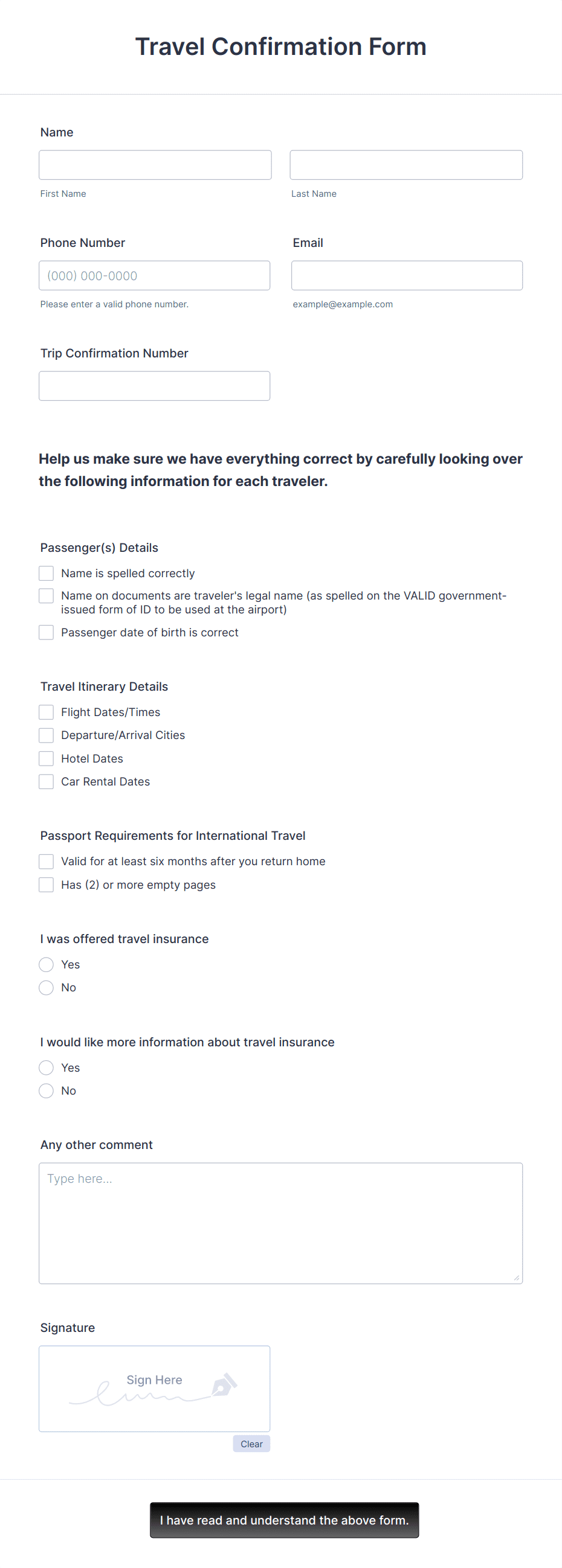 Travel Confirmation Form

Name

First Name

Last Name

Phone Number

(000) 000-0000

Please enter a valid phone number.

Email

example@example.com

Trip Confirmation Number

Help us make sure we have everything correct by carefully looking over the following information for each traveler.

Passenger(s) Details

Name is spelled correctly

Name on documents are traveler's legal name (as spelled on the VALID government-issued form of ID to be used at the airport)

Passenger date of birth is correct

Travel Itinerary Details

Flight Dates/Times

Departure/Arrival Cities

Hotel Dates

Car Rental Dates

Passport Requirements for International Travel

Valid for at least six months after you return home

Has (2) or more empty pages

I was offered travel insurance

Yes

No

I would like more information about travel insurance

Yes

No

Any other comment

Type here...

Signature

Sign Here

Clear

I have read and understand the above form.